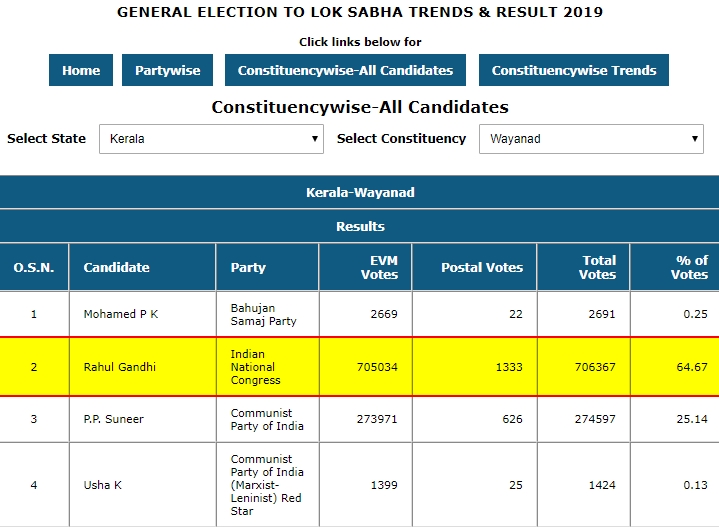 GENERAL ELECTION TO LOK SABHA TRENDS & RESULT 2019

Click links below for

Home Partywise Constituencywise-All Candidates Constituencywise Trends

Constituencywise-All Candidates

Select State Kerala Select Constituency Wayanad

Kerala-Wayanad

Results

| O.S.N. | Candidate | Party | EVM Votes | Postal Votes | Total Votes | % of Votes |
|---|---|---|---|---|---|---|
| 1 | Mohamed P K | Bahujan Samaj Party | 2669 | 22 | 2691 | 0.25 |
| 2 | Rahul Gandhi | Indian National Congress | 705034 | 1333 | 706367 | 64.67 |
| 3 | P.P. Suneer | Communist Party of India | 273971 | 626 | 274597 | 25.14 |
| 4 | Usha K | Communist Party of India (Marxist-Leninist) Red Star | 1399 | 25 | 1424 | 0.13 |